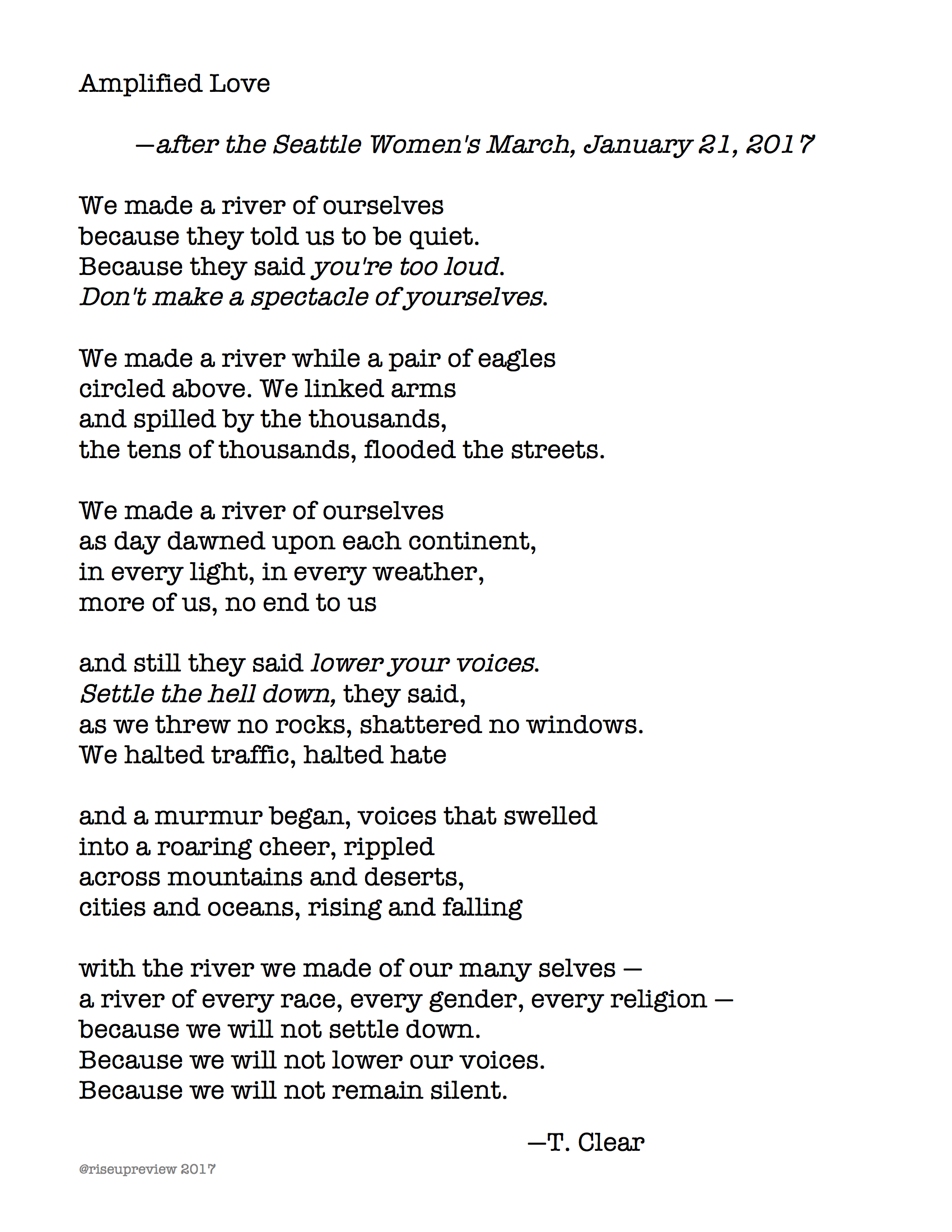 Amplified Love

—after the Seattle Women's March, January 21, 2017

We made a river of ourselves
because they told us to be quiet.
Because they said you're too loud.
Don't make a spectacle of yourselves.

We made a river while a pair of eagles
circled above. We linked arms
and spilled by the thousands,
the tens of thousands, flooded the streets.

We made a river of ourselves
as day dawned upon each continent,
in every light, in every weather,
more of us, no end to us

and still they said lower your voices.
Settle the hell down, they said,
as we threw no rocks, shattered no windows.
We halted traffic, halted hate

and a murmur began, voices that swelled
into a roaring cheer, rippled
across mountains and deserts,
cities and oceans, rising and falling

with the river we made of our many selves —
a river of every race, every gender, every religion —
because we will not settle down.
Because we will not lower our voices.
Because we will not remain silent.

—T. Clear

@riseupreview 2017